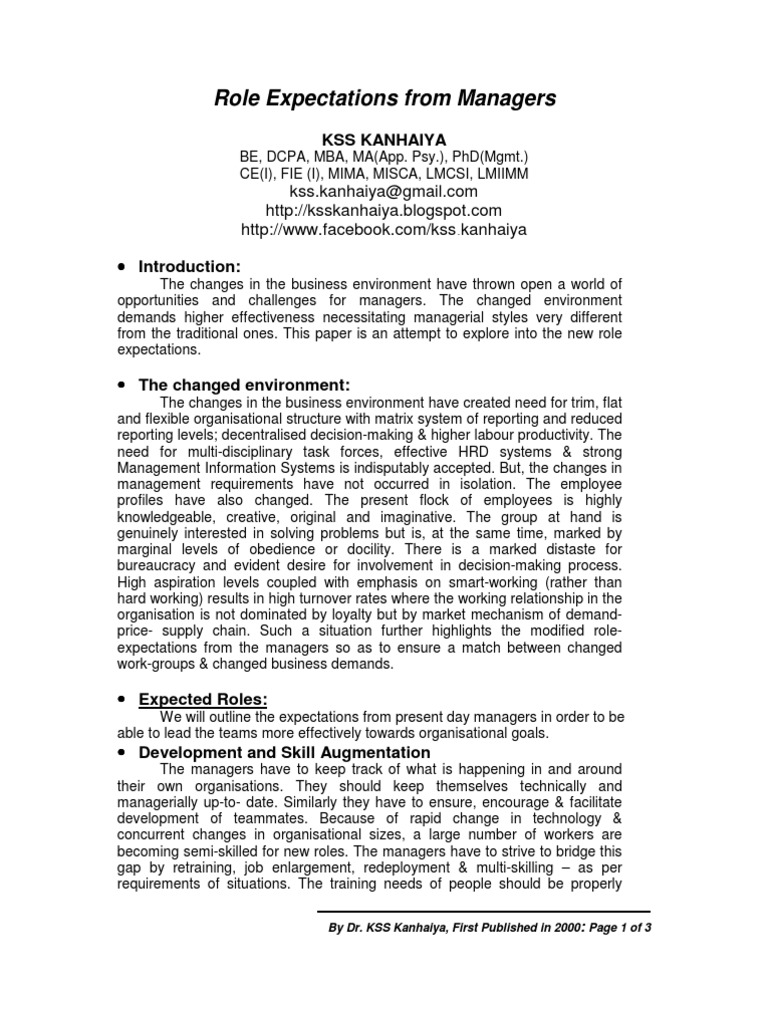 Role Expectations from Managers

KSS KANHAIYA
BE, DCPA, MBA, MA(App. Psy.), PhD(Mgmt.)
CE(I), FIE (I), MIMA, MISCA, LMCSI, LMIIMM
kss.kanhaiya@gmail.com
http://ksskanhaiya.blogspot.com
http://www.facebook.com/kss.kanhaiya

• Introduction:

The changes in the business environment have thrown open a world of opportunities and challenges for managers. The changed environment demands higher effectiveness necessitating managerial styles very different from the traditional ones. This paper is an attempt to explore into the new role expectations.

• The changed environment:

The changes in the business environment have created need for trim, flat and flexible organisational structure with matrix system of reporting and reduced reporting levels; decentralised decision-making & higher labour productivity. The need for multi-disciplinary task forces, effective HRD systems & strong Management Information Systems is indisputably accepted. But, the changes in management requirements have not occurred in isolation. The employee profiles have also changed. The present flock of employees is highly knowledgeable, creative, original and imaginative. The group at hand is genuinely interested in solving problems but is, at the same time, marked by marginal levels of obedience or docility. There is a marked distaste for bureaucracy and evident desire for involvement in decision-making process. High aspiration levels coupled with emphasis on smart-working (rather than hard working) results in high turnover rates where the working relationship in the organisation is not dominated by loyalty but by market mechanism of demand-price- supply chain. Such a situation further highlights the modified role-expectations from the managers so as to ensure a match between changed work-groups & changed business demands.

• Expected Roles:

We will outline the expectations from present day managers in order to be able to lead the teams more effectively towards organisational goals.

• Development and Skill Augmentation

The managers have to keep track of what is happening in and around their own organisations. They should keep themselves technically and managerially up-to- date. Similarly they have to ensure, encourage & facilitate development of teammates. Because of rapid change in technology & concurrent changes in organisational sizes, a large number of workers are becoming semi-skilled for new roles. The managers have to strive to bridge this gap by retraining, job enlargement, redeployment & multi-skilling – as per requirements of situations. The training needs of people should be properly

By Dr. KSS Kanhaiya, First Published in 2000: Page 1 of 3